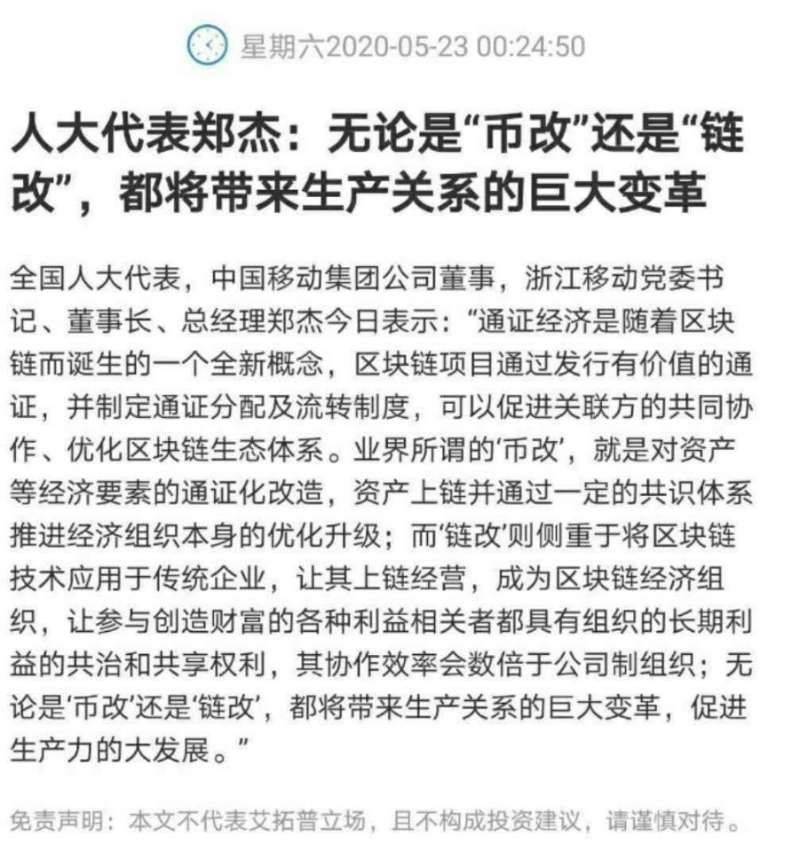 星期六2020-05-23 00:24:50

人大代表郑杰：无论是“币改”还是“链改”，都将带来生产关系的巨大变革

全国人大代表，中国移动集团公司董事，浙江移动党委书记、董事长、总经理郑杰今日表示：“通证经济是随着区块链而诞生的一个全新概念，区块链项目通过发行有价值的通证，并制定通证分配及流转制度，可以促进关联方的共同协作、优化区块链生态体系。业界所谓的‘币改’，就是对资产等经济要素的通证化改造，资产上链并通过一定的共识体系推进经济组织本身的优化升级；而‘链改’则侧重于将区块链技术应用于传统企业，让其上链经营，成为区块链经济组织，让参与创造财富的各种利益相关者都具有组织的长期利益的共治和共享权利，其协作效率会数倍于公司制组织；无论是‘币改’还是‘链改’，都将带来生产关系的巨大变革，促进生产力的大发展。”

免责声明：本文不代表艾拓普立场，且不构成投资建议，请谨慎对待。